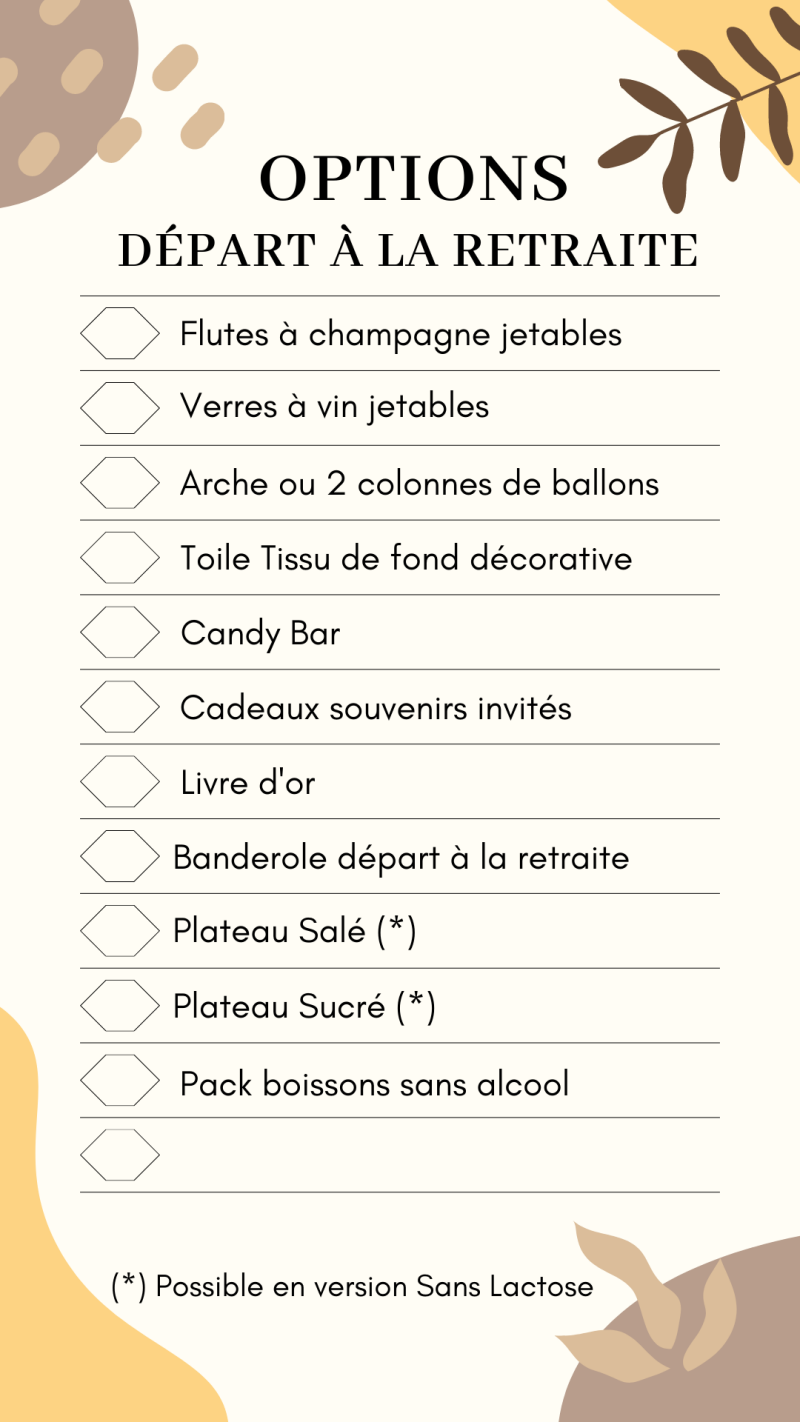 OPTIONS
DÉPART À LA RETRAITE

Flutes à champagne jetables

Verres à vin jetables

Arche ou 2 colonnes de ballons

Toile Tissu de fond décorative

Candy Bar

Cadeaux souvenirs invités

Livre d'or

Banderole départ à la retraite

Plateau Salé (*)

Plateau Sucré (*)

Pack boissons sans alcool

(*) Possible en version Sans Lactose